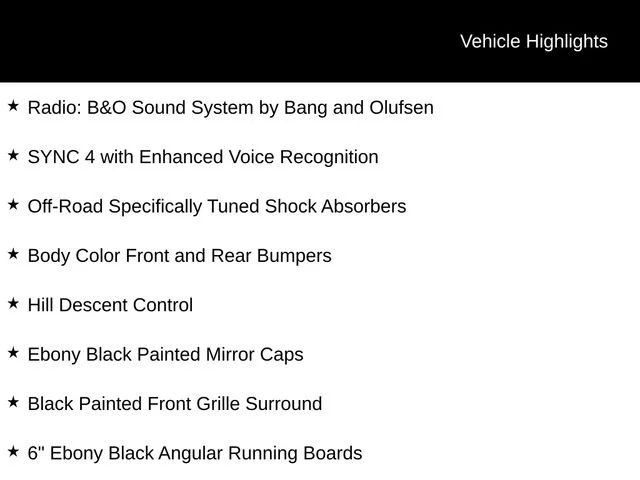 Vehicle Highlights

★ Radio: B&O Sound System by Bang and Olufsen

★ SYNC 4 with Enhanced Voice Recognition

★ Off-Road Specifically Tuned Shock Absorbers

★ Body Color Front and Rear Bumpers

★ Hill Descent Control

★ Ebony Black Painted Mirror Caps

★ Black Painted Front Grille Surround

★ 6" Ebony Black Angular Running Boards